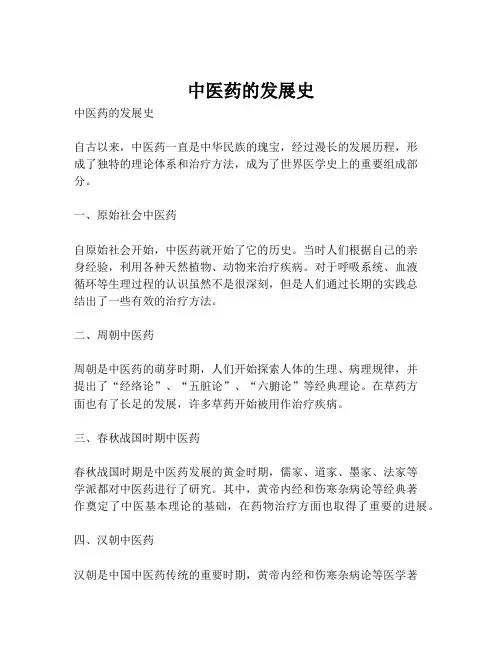 中医药的发展史

中医药的发展史

自古以来，中医药一直是中华民族的瑰宝，经过漫长的发展历程，形成了独特的理论体系和治疗方法，成为了世界医学史上的重要组成部分。

一、原始社会中医药

自原始社会开始，中医药就开始了它的历史。当时人们根据自己的亲身经验，利用各种天然植物、动物来治疗疾病。对于呼吸系统、血液循环等生理过程的认识虽然不是很深刻，但是人们通过长期的实践总结出了一些有效的治疗方法。

二、周朝中医药

周朝是中医药的萌芽时期，人们开始探索人体的生理、病理规律，并提出了“经络论”、“五脏论”、“六腑论”等经典理论。在草药方面也有了长足的发展，许多草药开始被用作治疗疾病。

三、春秋战国时期中医药

春秋战国时期是中医药发展的黄金时期，儒家、道家、墨家、法家等学派都对中医药进行了研究。其中，黄帝内经和伤寒杂病论等经典著作奠定了中医基本理论的基础，在药物治疗方面也取得了重要的进展。

四、汉朝中医药

汉朝是中国中医药传统的重要时期，黄帝内经和伤寒杂病论等医学著